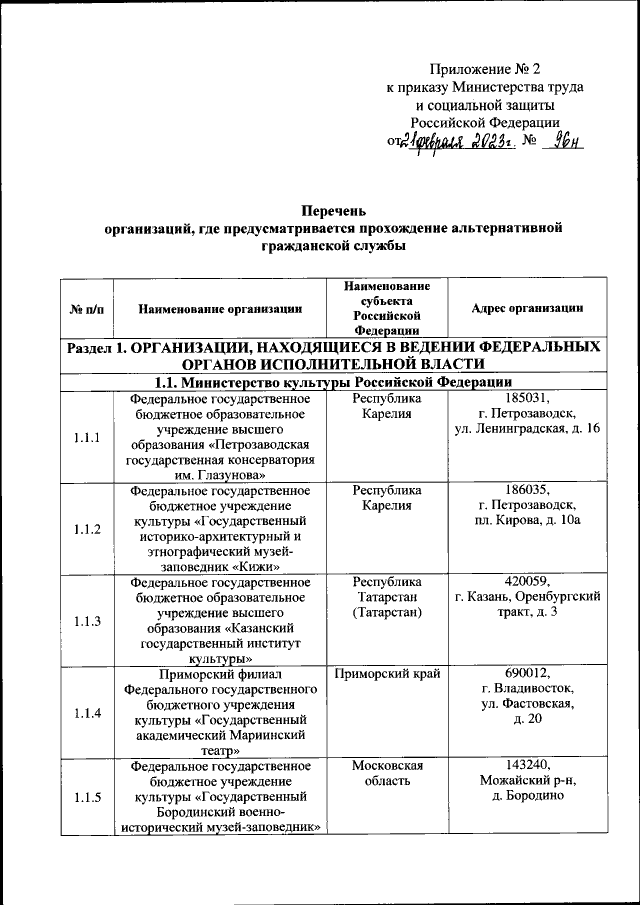 Приложение № 2
к приказу Министерства труда
и социальной защиты
Российской Федерации
от 21 февраля 2023 г. № 96н

Перечень
организаций, где предусматривается прохождение альтернативной гражданской службы

| № п/п | Наименование организации | Наименование субъекта Российской Федерации | Адрес организации |
|---|---|---|---|
| Раздел 1. ОРГАНИЗАЦИИ, НАХОДЯЩИЕСЯ В ВЕДЕНИИ ФЕДЕРАЛЬНЫХ ОРГАНОВ ИСПОЛНИТЕЛЬНОЙ ВЛАСТИ | | | |
| 1.1. Министерство культуры Российской Федерации | | | |
| 1.1.1 | Федеральное государственное бюджетное образовательное учреждение высшего образования «Петрозаводская государственная консерватория им. Глазунова» | Республика Карелия | 185031, г. Петрозаводск, ул. Ленинградская, д. 16 |
| 1.1.2 | Федеральное государственное бюджетное учреждение культуры «Государственный историко-архитектурный и этнографический музей-заповедник «Кижи» | Республика Карелия | 186035, г. Петрозаводск, пл. Кирова, д. 10а |
| 1.1.3 | Федеральное государственное бюджетное образовательное учреждение высшего образования «Казанский государственный институт культуры» | Республика Татарстан (Татарстан) | 420059, г. Казань, Оренбургский тракт, д. 3 |
| 1.1.4 | Приморский филиал Федерального государственного бюджетного учреждения культуры «Государственный академический Мариинский театр» | Приморский край | 690012, г. Владивосток, ул. Фастовская, д. 20 |
| 1.1.5 | Федеральное государственное бюджетное учреждение культуры «Государственный Бородинский военно-исторический музей-заповедник» | Московская область | 143240, Можайский р-н, д. Бородино |